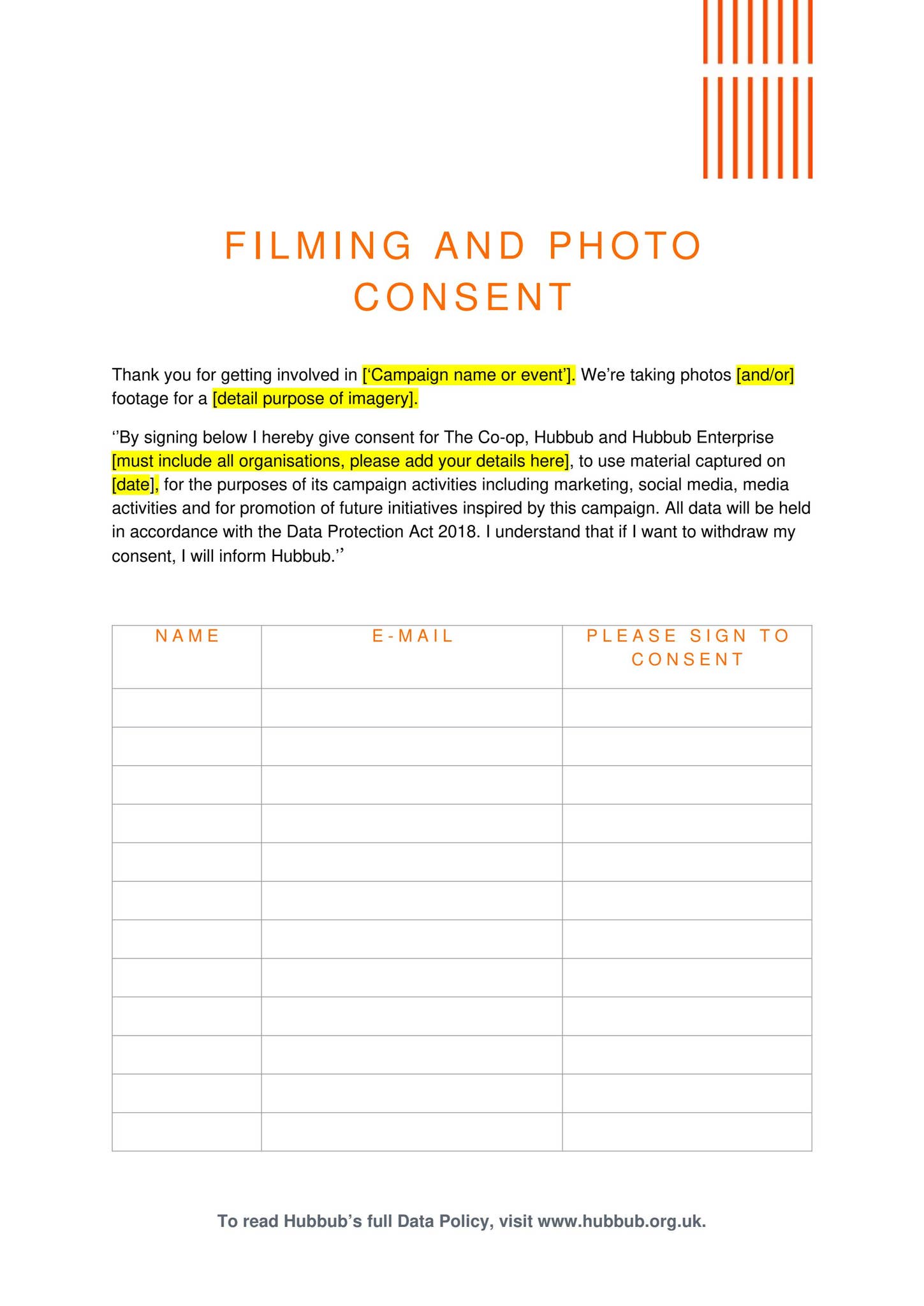 FILMING AND PHOTO CONSENT

Thank you for getting involved in [‘Campaign name or event’]. We’re taking photos [and/or] footage for a [detail purpose of imagery].

‘’By signing below I hereby give consent for The Co-op, Hubbub and Hubbub Enterprise [must include all organisations, please add your details here], to use material captured on [date], for the purposes of its campaign activities including marketing, social media, media activities and for promotion of future initiatives inspired by this campaign. All data will be held in accordance with the Data Protection Act 2018. I understand that if I want to withdraw my consent, I will inform Hubbub.’’

| NAME | E-MAIL | PLEASE SIGN TO CONSENT |
|---|---|---|
| | | |
| | | |
| | | |
| | | |
| | | |
| | | |
| | | |
| | | |
| | | |
| | | |
| | | |
| | | |

To read Hubbub’s full Data Policy, visit www.hubbub.org.uk.